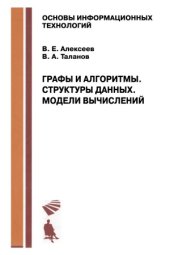 ОСНОВЫ ИНФОРМАЦИОННЫХ ТЕХНОЛОГИЙ

В. Е. Алексеев
В. А. Таланов

ГРАФЫ И АЛГОРИТМЫ. СТРУКТУРЫ ДАННЫХ. МОДЕЛИ ВЫЧИСЛЕНИЙ